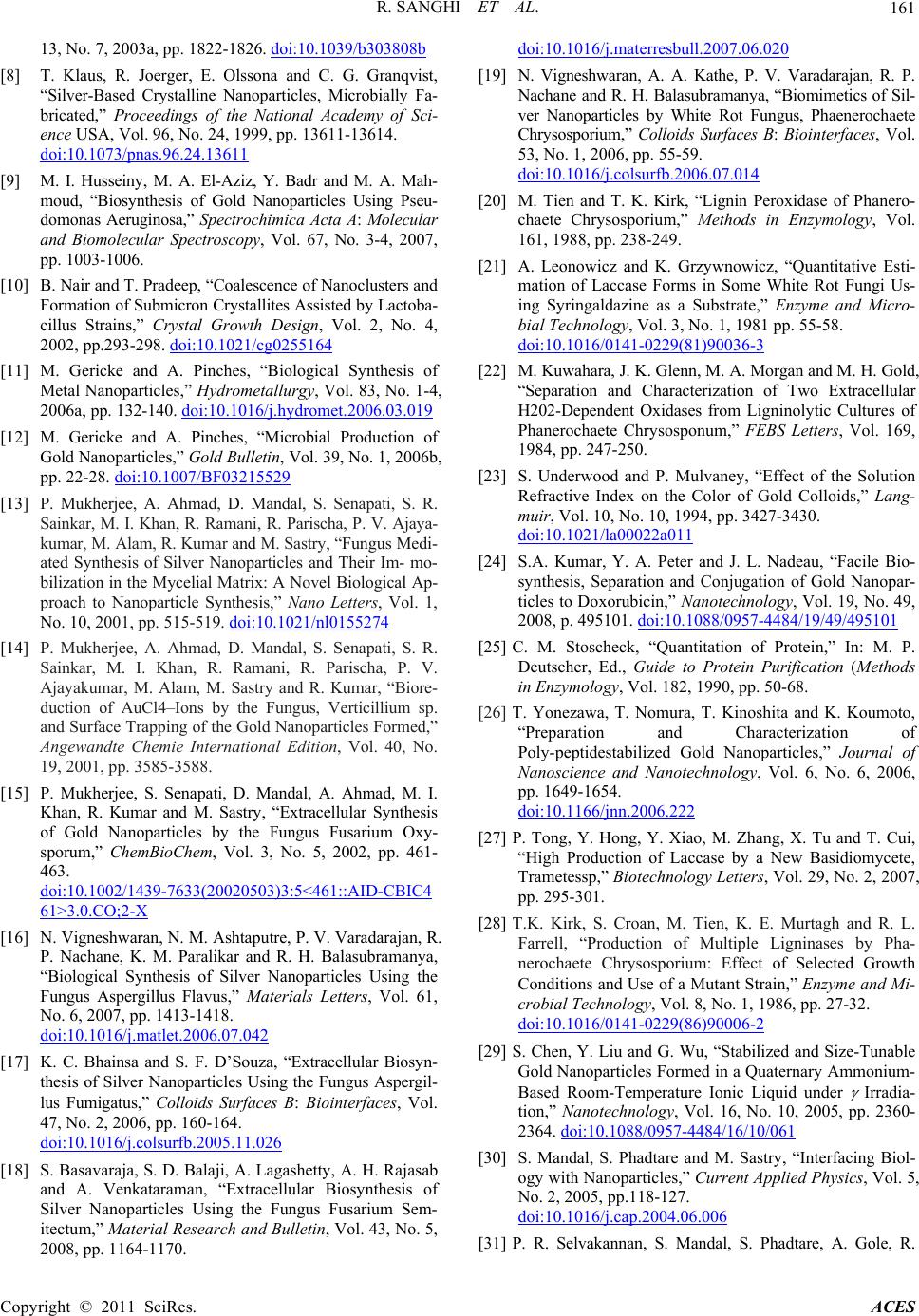 R. SANGHI ET AL. 161

13, No. 7, 2003a, pp. 1822-1826. doi:10.1039/b303808b

[8] T. Klaus, R. Joerger, E. Olssona and C. G. Granqvist, “Silver-Based Crystalline Nanoparticles, Microbially Fabricated,” Proceedings of the National Academy of Science USA, Vol. 96, No. 24, 1999, pp. 13611-13614. doi:10.1073/pnas.96.24.13611

[9] M. I. Husseiny, M. A. El-Aziz, Y. Badr and M. A. Mahmoud, “Biosynthesis of Gold Nanoparticles Using Pseudomonas Aeruginosa,” Spectrochimica Acta A: Molecular and Biomolecular Spectroscopy, Vol. 67, No. 3-4, 2007, pp. 1003-1006.

[10] B. Nair and T. Pradeep, “Coalescence of Nanoclusters and Formation of Submicron Crystallites Assisted by Lactobacillus Strains,” Crystal Growth Design, Vol. 2, No. 4, 2002, pp.293-298. doi:10.1021/cg0255164

[11] M. Gericke and A. Pinches, “Biological Synthesis of Metal Nanoparticles,” Hydrometallurgy, Vol. 83, No. 1-4, 2006a, pp. 132-140. doi:10.1016/j.hydromet.2006.03.019

[12] M. Gericke and A. Pinches, “Microbial Production of Gold Nanoparticles,” Gold Bulletin, Vol. 39, No. 1, 2006b, pp. 22-28. doi:10.1007/BF03215529

[13] P. Mukherjee, A. Ahmad, D. Mandal, S. Senapati, S. R. Sainkar, M. I. Khan, R. Ramani, R. Parischa, P. V. Ajayakumar, M. Alam, R. Kumar and M. Sastry, “Fungus Mediated Synthesis of Silver Nanoparticles and Their Im- mobilization in the Mycelial Matrix: A Novel Biological Approach to Nanoparticle Synthesis,” Nano Letters, Vol. 1, No. 10, 2001, pp. 515-519. doi:10.1021/nl0155274

[14] P. Mukherjee, A. Ahmad, D. Mandal, S. Senapati, S. R. Sainkar, M. I. Khan, R. Ramani, R. Parischa, P. V. Ajayakumar, M. Alam, M. Sastry and R. Kumar, “Bioreduction of AuCl4–Ions by the Fungus, Verticillium sp. and Surface Trapping of the Gold Nanoparticles Formed,” Angewandte Chemie International Edition, Vol. 40, No. 19, 2001, pp. 3585-3588.

[15] P. Mukherjee, S. Senapati, D. Mandal, A. Ahmad, M. I. Khan, R. Kumar and M. Sastry, “Extracellular Synthesis of Gold Nanoparticles by the Fungus Fusarium Oxysporum,” ChemBioChem, Vol. 3, No. 5, 2002, pp. 461-463. doi:10.1002/1439-7633(20020503)3:5<461::AID-CBIC461>3.0.CO;2-X

[16] N. Vigneshwaran, N. M. Ashtaputre, P. V. Varadarajan, R. P. Nachane, K. M. Paralikar and R. H. Balasubramanya, “Biological Synthesis of Silver Nanoparticles Using the Fungus Aspergillus Flavus,” Materials Letters, Vol. 61, No. 6, 2007, pp. 1413-1418. doi:10.1016/j.matlet.2006.07.042

[17] K. C. Bhainsa and S. F. D’Souza, “Extracellular Biosynthesis of Silver Nanoparticles Using the Fungus Aspergillus Fumigatus,” Colloids Surfaces B: Biointerfaces, Vol. 47, No. 2, 2006, pp. 160-164. doi:10.1016/j.colsurfb.2005.11.026

[18] S. Basavaraja, S. D. Balaji, A. Lagashetty, A. H. Rajasab and A. Venkataraman, “Extracellular Biosynthesis of Silver Nanoparticles Using the Fungus Fusarium Semitectum,” Material Research and Bulletin, Vol. 43, No. 5, 2008, pp. 1164-1170. doi:10.1016/j.materresbull.2007.06.020

[19] N. Vigneshwaran, A. A. Kathe, P. V. Varadarajan, R. P. Nachane and R. H. Balasubramanya, “Biomimetics of Silver Nanoparticles by White Rot Fungus, Phaenerochaete Chrysosporium,” Colloids Surfaces B: Biointerfaces, Vol. 53, No. 1, 2006, pp. 55-59. doi:10.1016/j.colsurfb.2006.07.014

[20] M. Tien and T. K. Kirk, “Lignin Peroxidase of Phanerochaete Chrysosporium,” Methods in Enzymology, Vol. 161, 1988, pp. 238-249.

[21] A. Leonowicz and K. Grzywnowicz, “Quantitative Estimation of Laccase Forms in Some White Rot Fungi Using Syringaldazine as a Substrate,” Enzyme and Microbial Technology, Vol. 3, No. 1, 1981 pp. 55-58. doi:10.1016/0141-0229(81)90036-3

[22] M. Kuwahara, J. K. Glenn, M. A. Morgan and M. H. Gold, “Separation and Characterization of Two Extracellular H202-Dependent Oxidases from Ligninolytic Cultures of Phanerochaete Chrysosponum,” FEBS Letters, Vol. 169, 1984, pp. 247-250.

[23] S. Underwood and P. Mulvaney, “Effect of the Solution Refractive Index on the Color of Gold Colloids,” Langmuir, Vol. 10, No. 10, 1994, pp. 3427-3430. doi:10.1021/la00022a011

[24] S.A. Kumar, Y. A. Peter and J. L. Nadeau, “Facile Biosynthesis, Separation and Conjugation of Gold Nanoparticles to Doxorubicin,” Nanotechnology, Vol. 19, No. 49, 2008, p. 495101. doi:10.1088/0957-4484/19/49/495101

[25] C. M. Stoscheck, “Quantitation of Protein,” In: M. P. Deutscher, Ed., Guide to Protein Purification (Methods in Enzymology, Vol. 182, 1990, pp. 50-68.

[26] T. Yonezawa, T. Nomura, T. Kinoshita and K. Koumoto, “Preparation and Characterization of Poly-peptidestabilized Gold Nanoparticles,” Journal of Nanoscience and Nanotechnology, Vol. 6, No. 6, 2006, pp. 1649-1654. doi:10.1166/jnn.2006.222

[27] P. Tong, Y. Hong, Y. Xiao, M. Zhang, X. Tu and T. Cui, “High Production of Laccase by a New Basidiomycete, Trametessp,” Biotechnology Letters, Vol. 29, No. 2, 2007, pp. 295-301.

[28] T.K. Kirk, S. Croan, M. Tien, K. E. Murtagh and R. L. Farrell, “Production of Multiple Ligninases by Phanerochaete Chrysosporium: Effect of Selected Growth Conditions and Use of a Mutant Strain,” Enzyme and Microbial Technology, Vol. 8, No. 1, 1986, pp. 27-32. doi:10.1016/0141-0229(86)90006-2

[29] S. Chen, Y. Liu and G. Wu, “Stabilized and Size-Tunable Gold Nanoparticles Formed in a Quaternary Ammonium-Based Room-Temperature Ionic Liquid under $\gamma$ Irradiation,” Nanotechnology, Vol. 16, No. 10, 2005, pp. 2360-2364. doi:10.1088/0957-4484/16/10/061

[30] S. Mandal, S. Phadtare and M. Sastry, “Interfacing Biology with Nanoparticles,” Current Applied Physics, Vol. 5, No. 2, 2005, pp.118-127. doi:10.1016/j.cap.2004.06.006

[31] P. R. Selvakannan, S. Mandal, S. Phadtare, A. Gole, R.

Copyright © 2011 SciRes. ACES